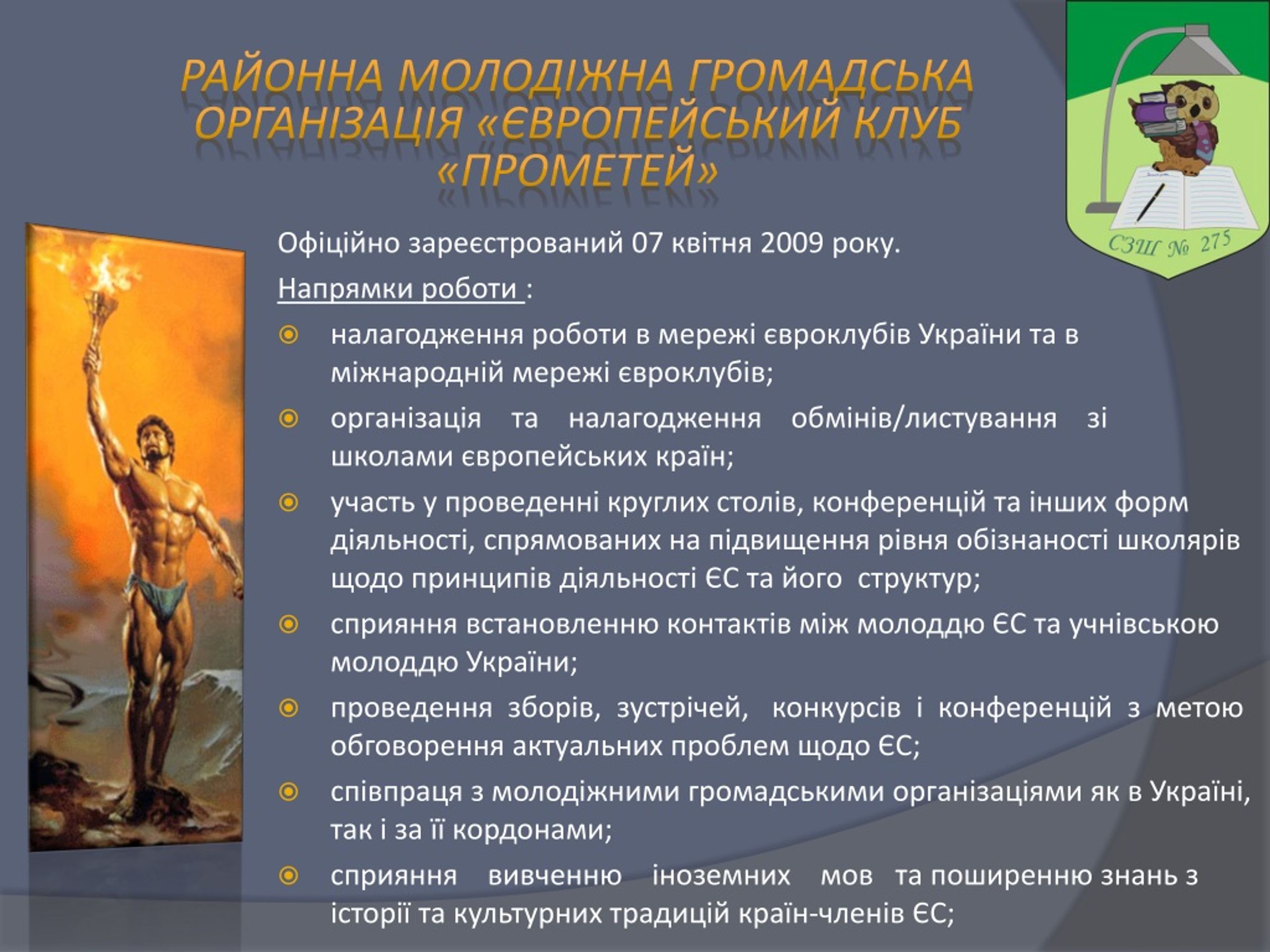 РАЙОННА МОЛОДІЖНА ГРОМАДСЬКА ОРГАНІЗАЦІЯ «ЄВРОПЕЙСЬКИЙ КЛУБ «ПРОМЕТЕЙ»

СЗШ № 275

Офіційно зареєстрований 07 квітня 2009 року.

Напрямки роботи :

налагодження роботи в мережі євроклубів України та в міжнародній мережі євроклубів;

організація та налагодження обмінів/листування зі школами європейських країн;

участь у проведенні круглих столів, конференцій та інших форм діяльності, спрямованих на підвищення рівня обізнаності школярів щодо принципів діяльності ЄС та його структур;

сприяння встановленню контактів між молоддю ЄС та учнівською молоддю України;

проведення зборів, зустрічей, конкурсів і конференцій з метою обговорення актуальних проблем щодо ЄС;

співпраця з молодіжними громадськими організаціями як в Україні, так і за її кордонами;

сприяння вивченню іноземних мов та поширенню знань з історії та культурних традицій країн-членів ЄС;